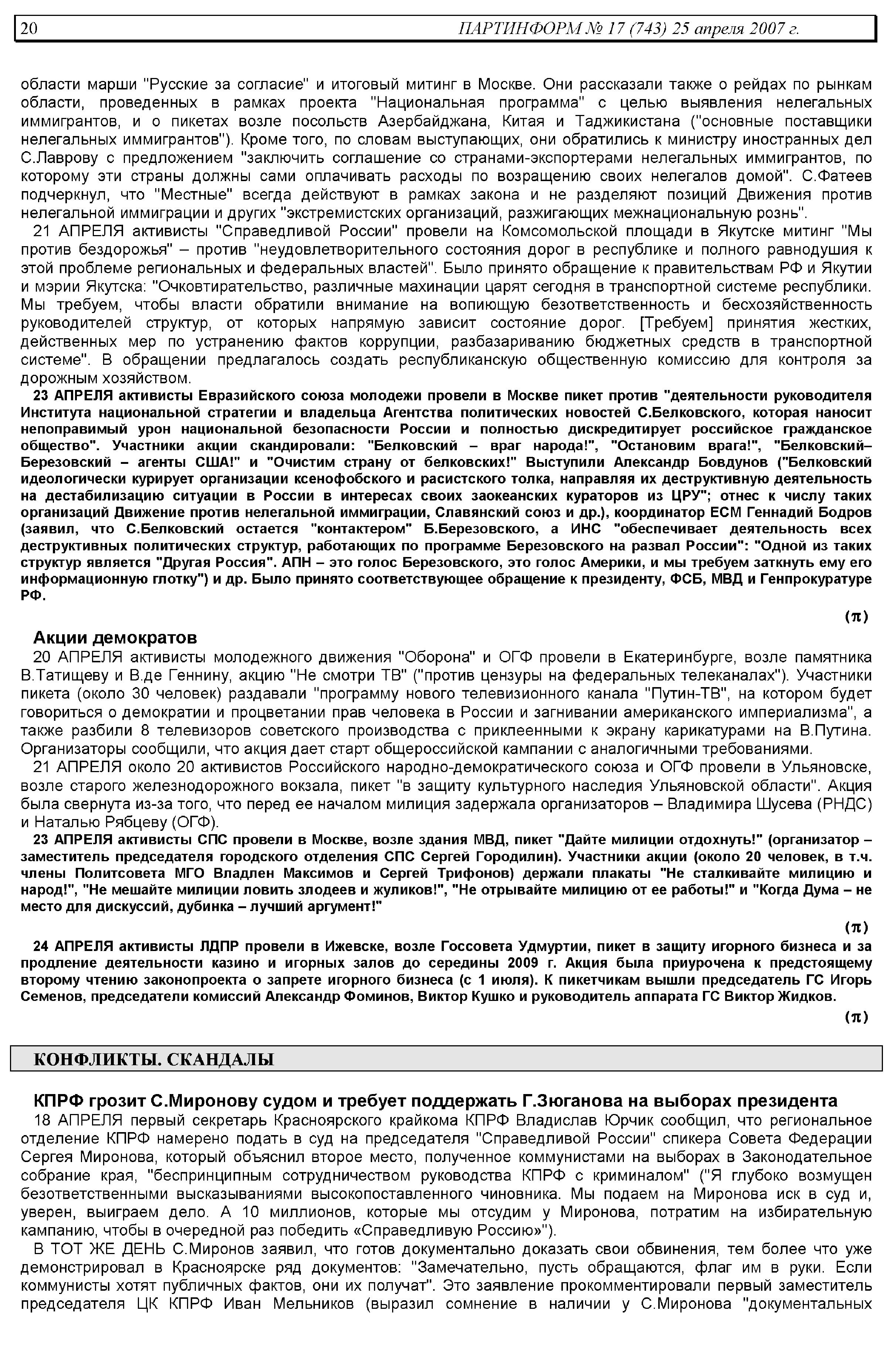 20 ПАРТИНФОРМ № 17 (743) 25 апреля 2007 г.

области марши "Русские за согласие" и итоговый митинг в Москве. Они рассказали также о рейдах по рынкам области, проведенных в рамках проекта "Национальная программа" с целью выявления нелегальных иммигрантов, и о пикетах возле посольств Азербайджана, Китая и Таджикистана ("основные поставщики нелегальных иммигрантов"). Кроме того, по словам выступающих, они обратились к министру иностранных дел С.Лаврову с предложением "заключить соглашение со странами-экспортерами нелегальных иммигрантов, по которому эти страны должны сами оплачивать расходы по возращению своих нелегалов домой". С.Фатеев подчеркнул, что "Местные" всегда действуют в рамках закона и не разделяют позиций Движения против нелегальной иммиграции и других "экстремистских организаций, разжигающих межнациональную рознь".

21 АПРЕЛЯ активисты "Справедливой России" провели на Комсомольской площади в Якутске митинг "Мы против бездорожья" – против "неудовлетворительного состояния дорог в республике и полного равнодушия к этой проблеме региональных и федеральных властей". Было принято обращение к правительствам РФ и Якутии и мэрии Якутска: "Очковтирательство, различные махинации царят сегодня в транспортной системе республики. Мы требуем, чтобы власти обратили внимание на вопиющую безответственность и бесхозяйственность руководителей структур, от которых напрямую зависит состояние дорог. [Требуем] принятия жестких, действенных мер по устранению фактов коррупции, разбазариванию бюджетных средств в транспортной системе". В обращении предлагалось создать республиканскую общественную комиссию для контроля за дорожным хозяйством.

23 АПРЕЛЯ активисты Евразийского союза молодежи провели в Москве пикет против "деятельности руководителя Института национальной стратегии и владельца Агентства политических новостей С.Белковского, которая наносит непоправимый урон национальной безопасности России и полностью дискредитирует российское гражданское общество". Участники акции скандировали: "Белковский – враг народа!", "Остановим врага!", "Белковский–Березовский – агенты США!" и "Очистим страну от белковских!" Выступили Александр Бовдунов ("Белковский идеологически курирует организации ксенофобского и расистского толка, направляя их деструктивную деятельность на дестабилизацию ситуации в России в интересах своих заокеанских кураторов из ЦРУ"; отнес к числу таких организаций Движение против нелегальной иммиграции, Славянский союз и др.), координатор ЕСМ Геннадий Бодров (заявил, что С.Белковский остается "контактером" Б.Березовского, а ИНС "обеспечивает деятельность всех деструктивных политических структур, работающих по программе Березовского на развал России": "Одной из таких структур является "Другая Россия". АПН – это голос Березовского, это голос Америки, и мы требуем заткнуть ему его информационную глотку") и др. Было принято соответствующее обращение к президенту, ФСБ, МВД и Генпрокуратуре РФ.

(π)

Акции демократов

20 АПРЕЛЯ активисты молодежного движения "Оборона" и ОГФ провели в Екатеринбурге, возле памятника В.Татищеву и В.де Геннину, акцию "Не смотри ТВ" ("против цензуры на федеральных телеканалах"). Участники пикета (около 30 человек) раздавали "программу нового телевизионного канала "Путин-ТВ", на котором будет говориться о демократии и процветании прав человека в России и загнивании американского империализма", а также разбили 8 телевизоров советского производства с приклеенными к экрану карикатурами на В.Путина. Организаторы сообщили, что акция дает старт общероссийской кампании с аналогичными требованиями.

21 АПРЕЛЯ около 20 активистов Российского народно-демократического союза и ОГФ провели в Ульяновске, возле старого железнодорожного вокзала, пикет "в защиту культурного наследия Ульяновской области". Акция была свернута из-за того, что перед ее началом милиция задержала организаторов – Владимира Шусева (РНДС) и Наталью Рябцеву (ОГФ).

23 АПРЕЛЯ активисты СПС провели в Москве, возле здания МВД, пикет "Дайте милиции отдохнуть!" (организатор – заместитель председателя городского отделения СПС Сергей Городилин). Участники акции (около 20 человек, в т.ч. члены Политсовета МГО Владлен Максимов и Сергей Трифонов) держали плакаты "Не сталкивайте милицию и народ!", "Не мешайте милиции ловить злодеев и жуликов!", "Не отрывайте милицию от ее работы!" и "Когда Дума – не место для дискуссий, дубинка – лучший аргумент!"

(π)

24 АПРЕЛЯ активисты ЛДПР провели в Ижевске, возле Госсовета Удмуртии, пикет в защиту игорного бизнеса и за продление деятельности казино и игорных залов до середины 2009 г. Акция была приурочена к предстоящему второму чтению законопроекта о запрете игорного бизнеса (с 1 июля). К пикетчикам вышли председатель ГС Игорь Семенов, председатели комиссий Александр Фоминов, Виктор Кушко и руководитель аппарата ГС Виктор Жидков.

(π)

КОНФЛИКТЫ. СКАНДАЛЫ

КПРФ грозит С.Миронову судом и требует поддержать Г.Зюганова на выборах президента

18 АПРЕЛЯ первый секретарь Красноярского крайкома КПРФ Владислав Юрчик сообщил, что региональное отделение КПРФ намерено подать в суд на председателя "Справедливой России" спикера Совета Федерации Сергея Миронова, который объяснил второе место, полученное коммунистами на выборах в Законодательное собрание края, "беспринципным сотрудничеством руководства КПРФ с криминалом" ("Я глубоко возмущен безответственными высказываниями высокопоставленного чиновника. Мы подаем на Миронова иск в суд и, уверен, выиграем дело. А 10 миллионов, которые мы отсудим у Миронова, потратим на избирательную кампанию, чтобы в очередной раз победить «Справедливую Россию»").

В ТОТ ЖЕ ДЕНЬ С.Миронов заявил, что готов документально доказать свои обвинения, тем более что уже демонстрировал в Красноярске ряд документов: "Замечательно, пусть обращаются, флаг им в руки. Если коммунисты хотят публичных фактов, они их получат". Это заявление прокомментировали первый заместитель председателя ЦК КПРФ Иван Мельников (выразил сомнение в наличии у С.Миронова "документальных